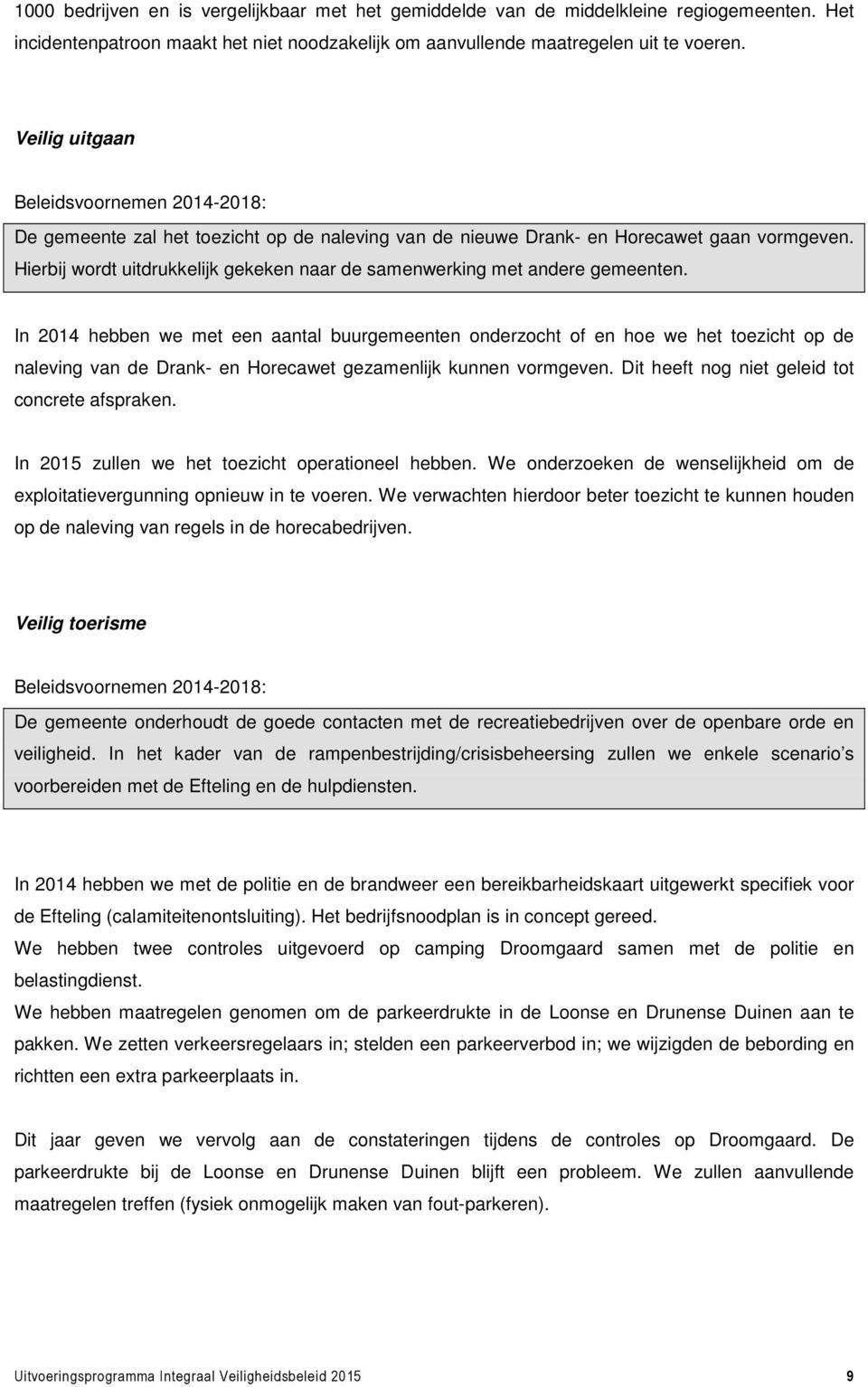 1000 bedrijven en is vergelijkbaar met het gemiddelde van de middelkleine regiogemeenten. Het incidentenpatroon maakt het niet noodzakelijk om aanvullende maatregelen uit te voeren.

Veilig uitgaan

Beleidsvoornemen 2014-2018:

De gemeente zal het toezicht op de naleving van de nieuwe Drank- en Horecawet gaan vormgeven. Hierbij wordt uitdrukkelijk gekeken naar de samenwerking met andere gemeenten.

In 2014 hebben we met een aantal buurgemeenten onderzocht of en hoe we het toezicht op de naleving van de Drank- en Horecawet gezamenlijk kunnen vormgeven. Dit heeft nog niet geleid tot concrete afspraken.

In 2015 zullen we het toezicht operationeel hebben. We onderzoeken de wenselijkheid om de exploitatievergunning opnieuw in te voeren. We verwachten hierdoor beter toezicht te kunnen houden op de naleving van regels in de horecabedrijven.

Veilig toerisme

Beleidsvoornemen 2014-2018:

De gemeente onderhoudt de goede contacten met de recreatiebedrijven over de openbare orde en veiligheid. In het kader van de rampenbestrijding/crisisbeheersing zullen we enkele scenario’s voorbereiden met de Efteling en de hulpdiensten.

In 2014 hebben we met de politie en de brandweer een bereikbarheidskaart uitgewerkt specifiek voor de Efteling (calamiteitenontsluiting). Het bedrijfsnoodplan is in concept gereed.
We hebben twee controles uitgevoerd op camping Droomgaard samen met de politie en belastingdienst.
We hebben maatregelen genomen om de parkeerdrukte in de Loonse en Drunense Duinen aan te pakken. We zetten verkeersregelaars in; stelden een parkeerverbod in; we wijzigden de bebording en richtten een extra parkeerplaats in.

Dit jaar geven we vervolg aan de constateringen tijdens de controles op Droomgaard. De parkeerdrukte bij de Loonse en Drunense Duinen blijft een probleem. We zullen aanvullende maatregelen treffen (fysiek onmogelijk maken van fout-parkeren).

Uitvoeringsprogramma Integraal Veiligheidsbeleid 2015 9